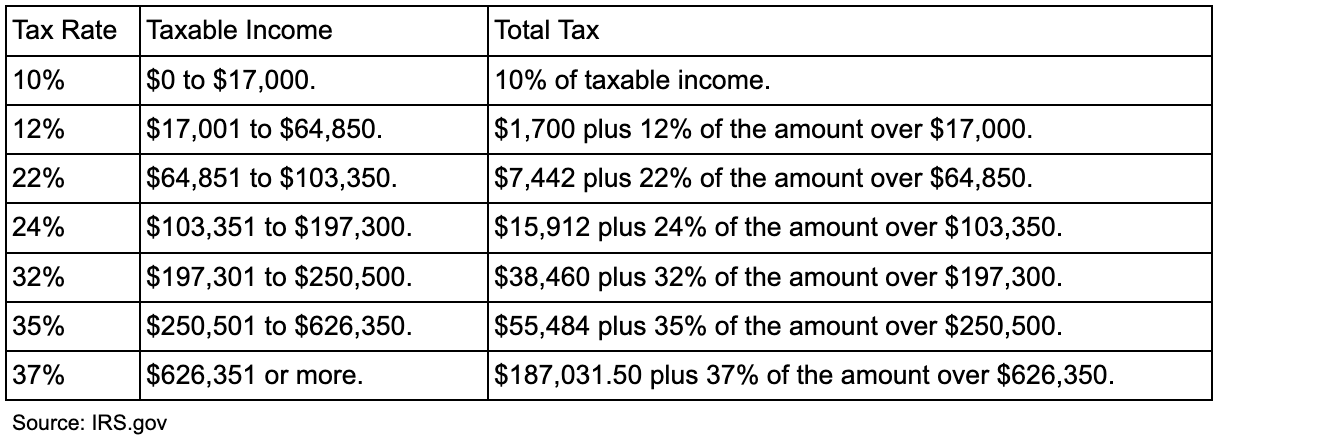 | Tax Rate | Taxable Income | Total Tax |
|---|---|---|
| 10% | \$0 to \$17,000. | 10% of taxable income. |
| 12% | \$17,001 to \$64,850. | \$1,700 plus 12% of the amount over \$17,000. |
| 22% | \$64,851 to \$103,350. | \$7,442 plus 22% of the amount over \$64,850. |
| 24% | \$103,351 to \$197,300. | \$15,912 plus 24% of the amount over \$103,350. |
| 32% | \$197,301 to \$250,500. | \$38,460 plus 32% of the amount over \$197,300. |
| 35% | \$250,501 to \$626,350. | \$55,484 plus 35% of the amount over \$250,500. |
| 37% | \$626,351 or more. | \$187,031.50 plus 37% of the amount over \$626,350. |

Source: IRS.gov